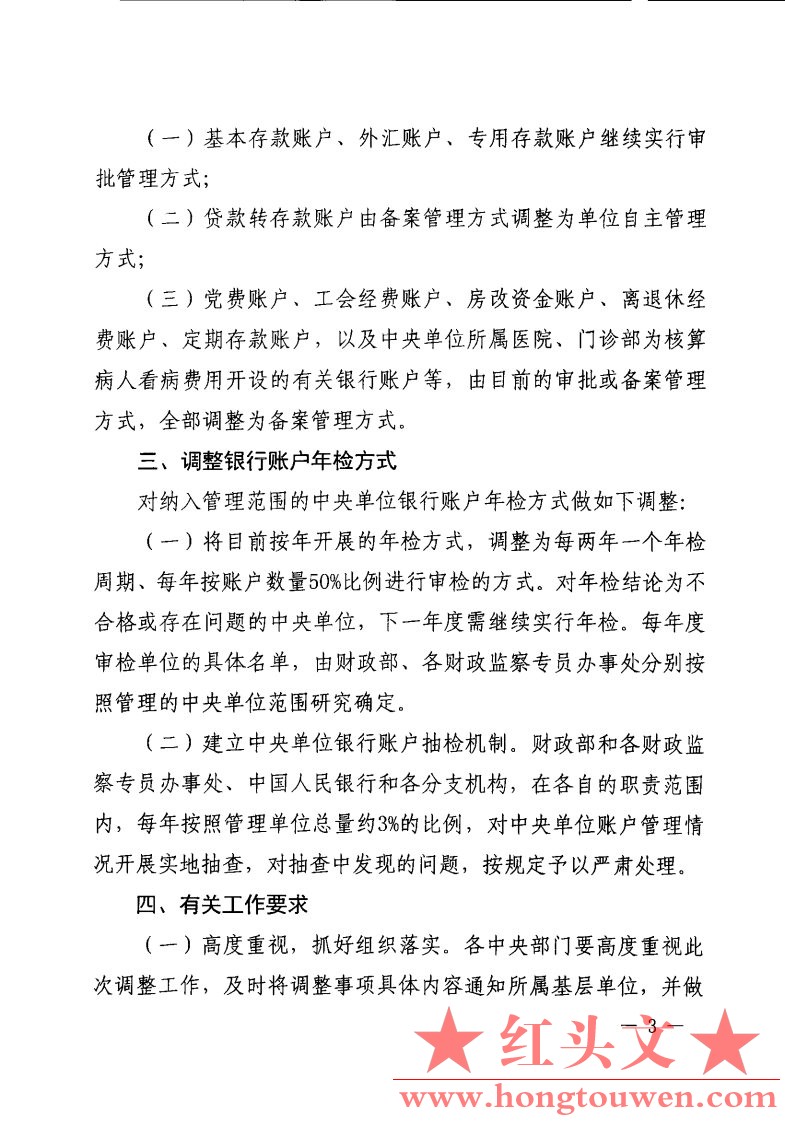 （一）基本存款账户、外汇账户、专用存款账户继续实行审批管理方式；

（二）贷款转存款账户由备案管理方式调整为单位自主管理方式；

（三）党费账户、工会经费账户、房改资金账户、离退休经费账户、定期存款账户，以及中央单位所属医院、门诊部为核算病人看病费用开设的有关银行账户等，由目前的审批或备案管理方式，全部调整为备案管理方式。

三、调整银行账户年检方式

对纳入管理范围的中央单位银行账户年检方式做如下调整：

（一）将目前按年开展的年检方式，调整为每两年一个年检周期、每年按账户数量50%比例进行审检的方式。对年检结论为不合格或存在问题的中央单位，下一年度需继续实行年检。每年度审检单位的具体名单，由财政部、各财政监察专员办事处分别按照管理的中央单位范围研究确定。

（二）建立中央单位银行账户抽检机制。财政部和各财政监察专员办事处、中国人民银行和各分支机构，在各自的职责范围内，每年按照管理单位总量约3%的比例，对中央单位账户管理情况开展实地抽查，对抽查中发现的问题，按规定予以严肃处理。

四、有关工作要求

（一）高度重视，抓好组织落实。各中央部门要高度重视此次调整工作，及时将调整事项具体内容通知所属基层单位，并做

— 3 —

★ 红头文 ★
www.hongtouwen.com